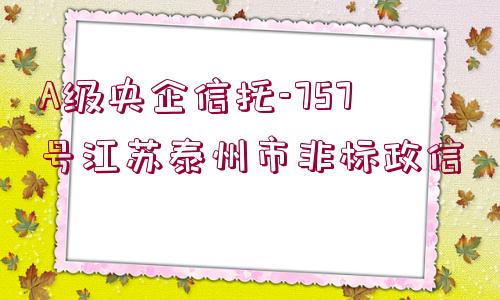 A级央企信托-757号江苏泰州市非标政信